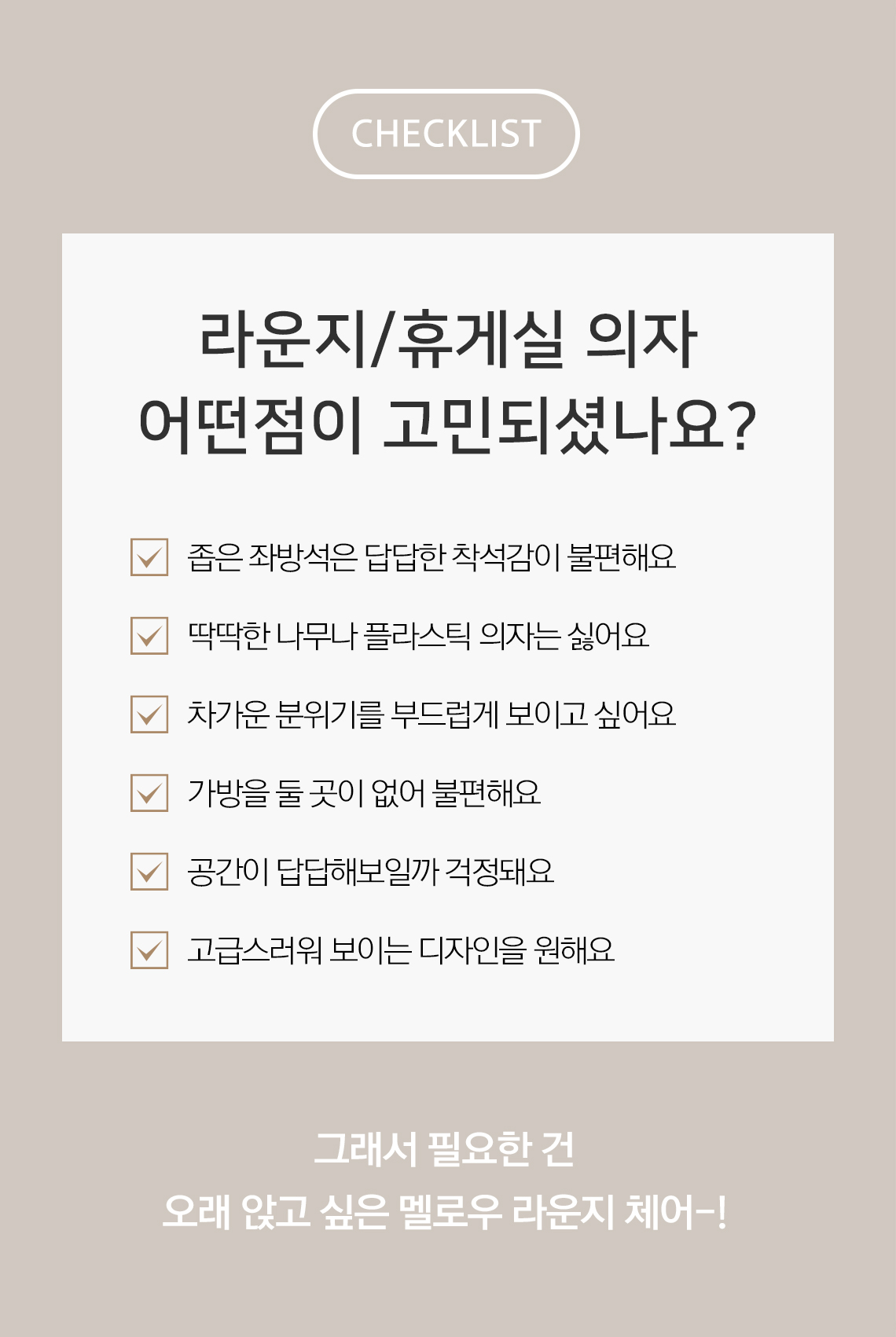 CHECKLIST

라운지/휴게실 의자
어떤점이 고민되셨나요?

좁은 좌방석은 답답한 착석감이 불편해요

딱딱한 나무나 플라스틱 의자는 싫어요

차가운 분위기를 부드럽게 보이고 싶어요

가방을 둘 곳이 없어 불편해요

공간이 답답해보일까 걱정돼요

고급스러워 보이는 디자인을 원해요

그래서 필요한 건
오래 앉고 싶은 멜로우 라운지 체어-!